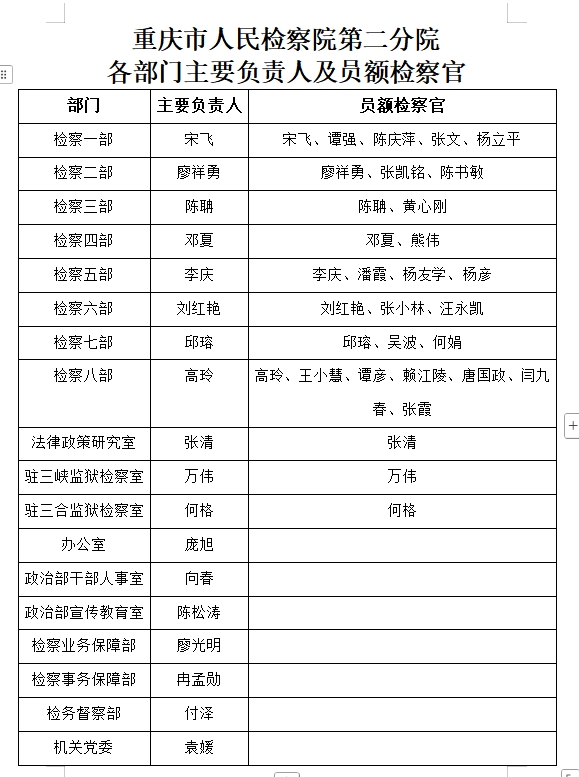 重庆市人民检察院第二分院
各部门主要负责人及员额检察官

| 部门 | 主要负责人 | 员额检察官 |
|---|---|---|
| 检察一部 | 宋飞 | 宋飞、谭强、陈庆萍、张文、杨立平 |
| 检察二部 | 廖祥勇 | 廖祥勇、张凯铭、陈书敏 |
| 检察三部 | 陈聃 | 陈聃、黄心刚 |
| 检察四部 | 邓夏 | 邓夏、熊伟 |
| 检察五部 | 李庆 | 李庆、潘霞、杨友学、杨彦 |
| 检察六部 | 刘红艳 | 刘红艳、张小林、汪永凯 |
| 检察七部 | 邱瑢 | 邱瑢、吴波、何娟 |
| 检察八部 | 高玲 | 高玲、王小慧、谭彦、赖江陵、唐国政、闫九春、张霞 |
| 法律政策研究室 | 张清 | 张清 |
| 驻三峡监狱检察室 | 万伟 | 万伟 |
| 驻三合监狱检察室 | 何格 | 何格 |
| 办公室 | 庞旭 | |
| 政治部干部人事室 | 向春 | |
| 政治部宣传教育室 | 陈松涛 | |
| 检察业务保障部 | 廖光明 | |
| 检察事务保障部 | 冉孟勋 | |
| 检务督察部 | 付泽 | |
| 机关党委 | 袁媛 | |